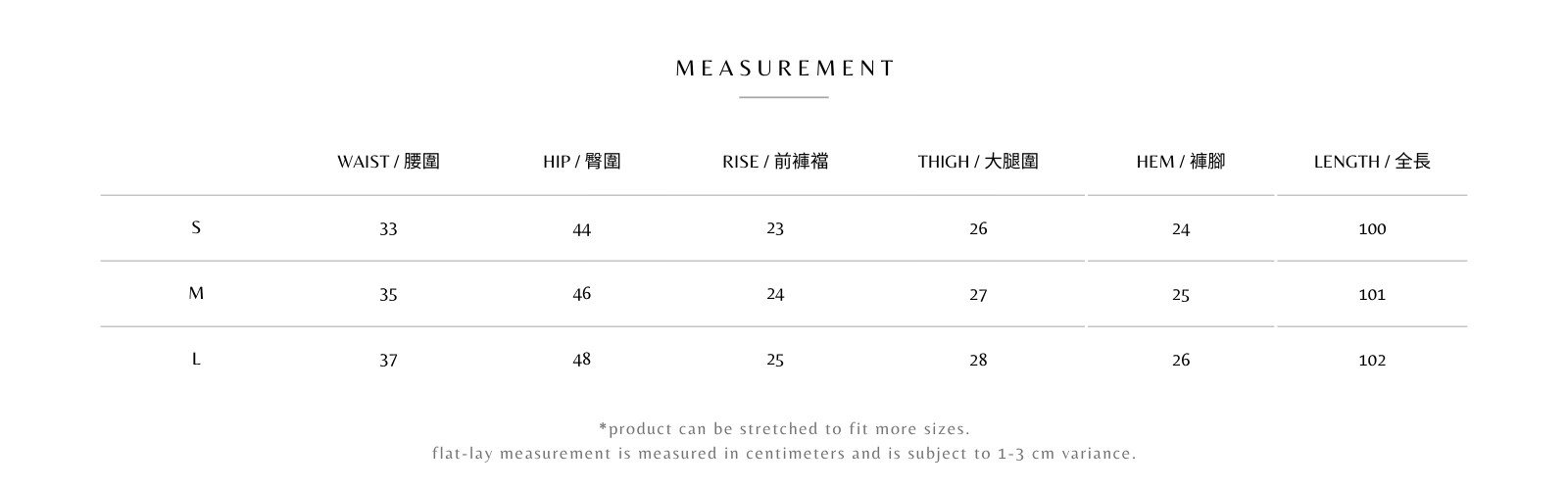 MEASUREMENT

| | WAIST / 腰圍 | HIP / 臀圍 | RISE / 前褲襠 | THIGH / 大腿圍 | HEM / 褲腳 | LENGTH / 全長 |
|---|---|---|---|---|---|---|
| S | 33 | 44 | 23 | 26 | 24 | 100 |
| M | 35 | 46 | 24 | 27 | 25 | 101 |
| L | 37 | 48 | 25 | 28 | 26 | 102 |

*product can be stretched to fit more sizes.
flat-lay measurement is measured in centimeters and is subject to 1-3 cm variance.